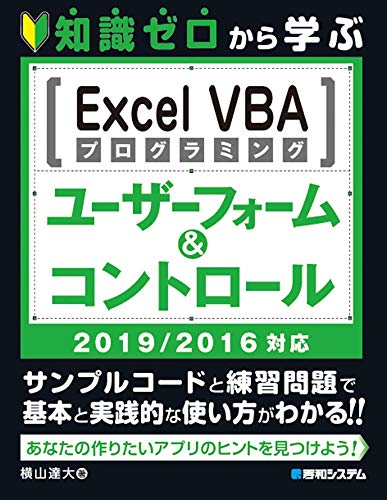 知識ゼロから学ぶ

Excel VBA
プログラミング

ユーザーフォーム
&
コントロール

2019/2016 対応

サンプルコードと練習問題で
基本と実践的な使い方がわかる!!

あなたの作りたいアプリのヒントを見つけよう!

横山達大 著

秀和システム